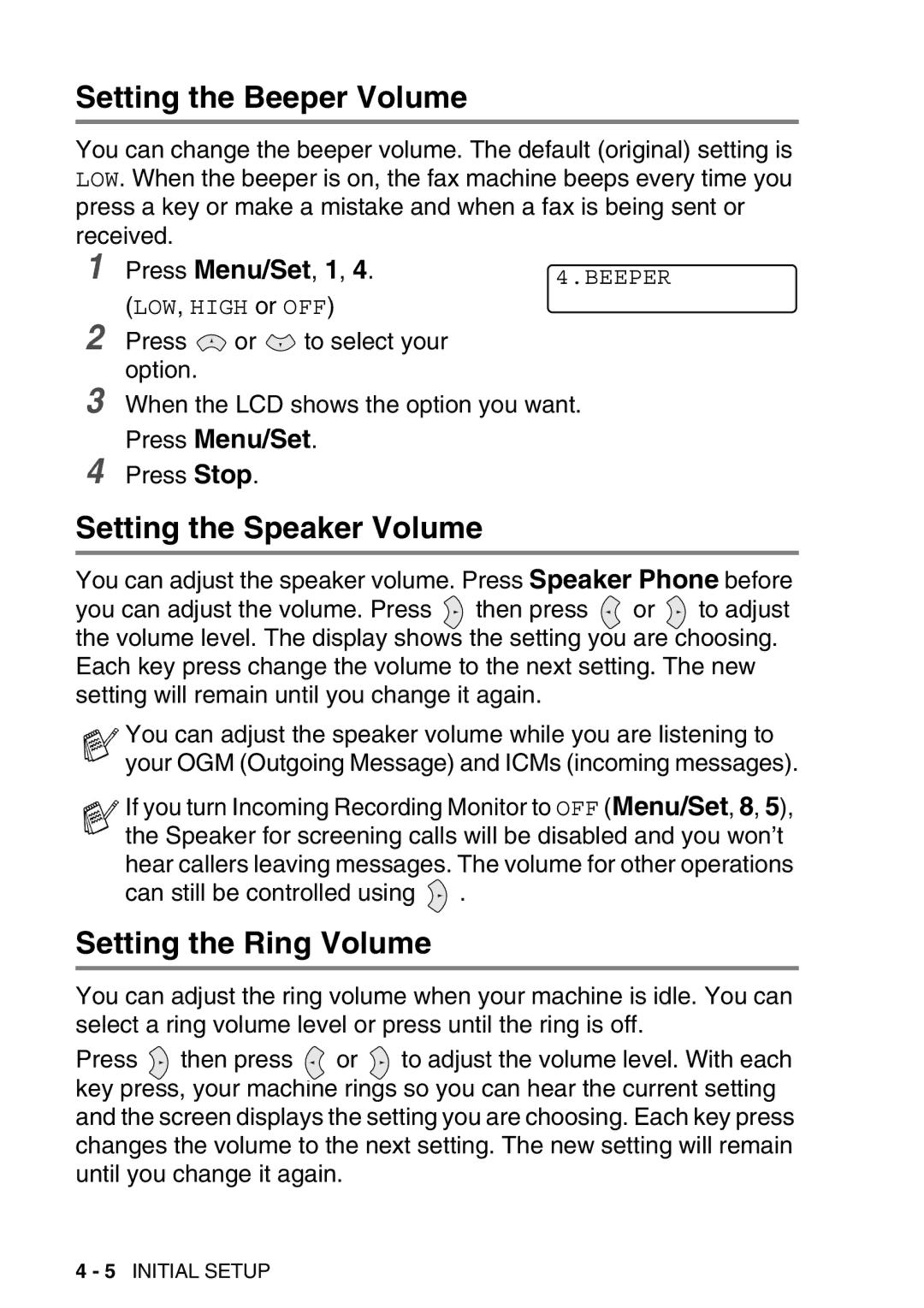 Setting the Beeper Volume

You can change the beeper volume. The default (original) setting is LOW. When the beeper is on, the fax machine beeps every time you press a key or make a mistake and when a fax is being sent or received.

1 Press Menu/Set, 1, 4.
(LOW, HIGH or OFF)

4.BEEPER

2 Press or to select your option.
3 When the LCD shows the option you want.
Press Menu/Set.
4 Press Stop.

Setting the Speaker Volume

You can adjust the speaker volume. Press Speaker Phone before you can adjust the volume. Press then press or to adjust the volume level. The display shows the setting you are choosing. Each key press change the volume to the next setting. The new setting will remain until you change it again.

You can adjust the speaker volume while you are listening to your OGM (Outgoing Message) and ICMs (incoming messages).

If you turn Incoming Recording Monitor to OFF (Menu/Set, 8, 5), the Speaker for screening calls will be disabled and you won't hear callers leaving messages. The volume for other operations can still be controlled using .

Setting the Ring Volume

You can adjust the ring volume when your machine is idle. You can select a ring volume level or press until the ring is off.

Press then press or to adjust the volume level. With each key press, your machine rings so you can hear the current setting and the screen displays the setting you are choosing. Each key press changes the volume to the next setting. The new setting will remain until you change it again.

4 - 5 INITIAL SETUP